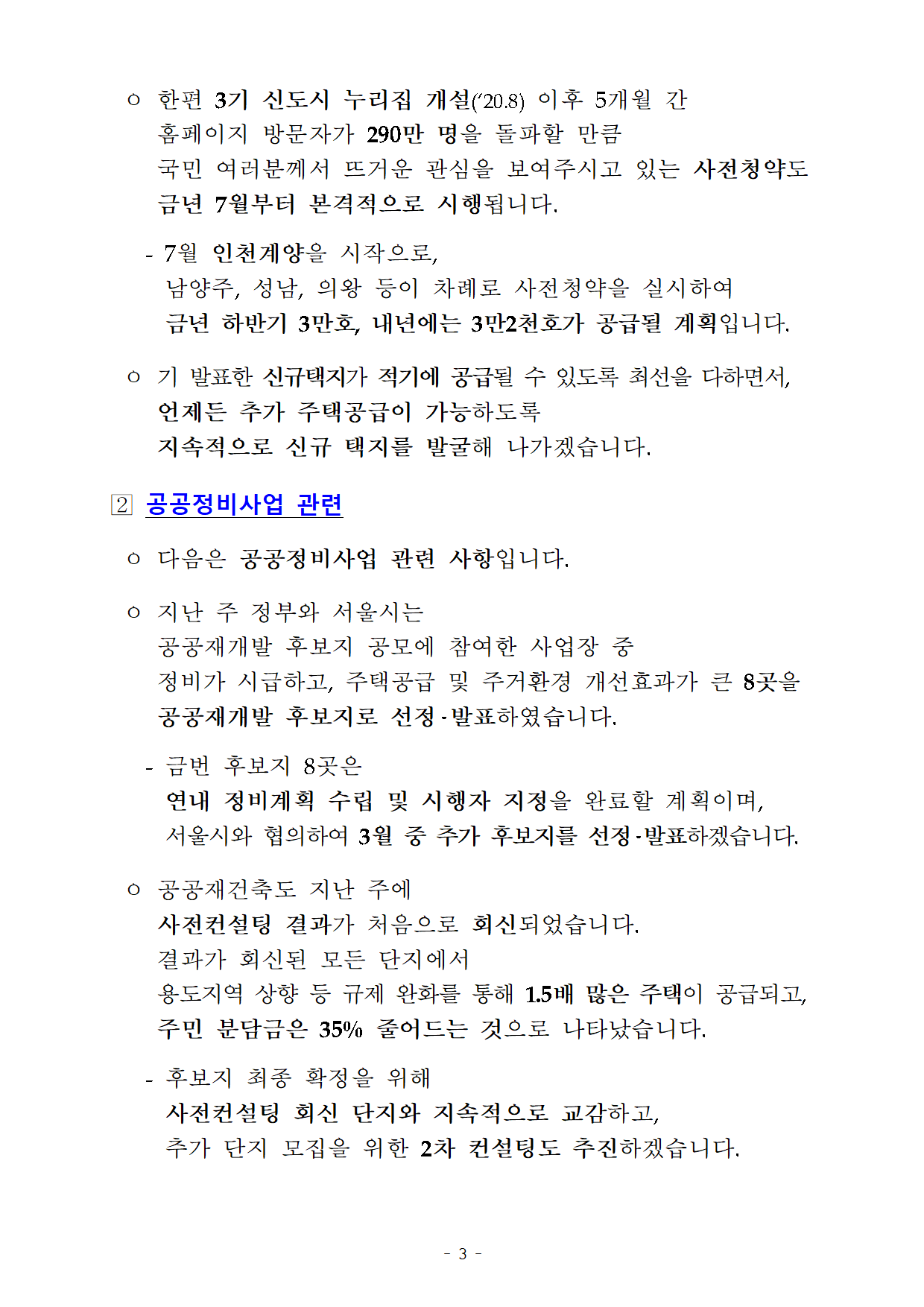 ㅇ 한편 3기 신도시 누리집 개설('20.8) 이후 5개월 간 홈페이지 방문자가 290만 명을 돌파할 만큼 국민 여러분께서 뜨거운 관심을 보여주시고 있는 사전청약도 금년 7월부터 본격적으로 시행됩니다.

- 7월 인천계양을 시작으로, 남양주, 성남, 의왕 등이 차례로 사전청약을 실시하여 금년 하반기 3만호, 내년에는 3만2천호가 공급될 계획입니다.

ㅇ 기 발표한 신규택지가 적기에 공급될 수 있도록 최선을 다하면서, 언제든 추가 주택공급이 가능하도록 지속적으로 신규 택지를 발굴해 나가겠습니다.

2 공공정비사업 관련

ㅇ 다음은 공공정비사업 관련 사항입니다.

ㅇ 지난 주 정부와 서울시는 공공재개발 후보지 공모에 참여한 사업장 중 정비가 시급하고, 주택공급 및 주거환경 개선효과가 큰 8곳을 공공재개발 후보지로 선정·발표하였습니다.

- 금번 후보지 8곳은 연내 정비계획 수립 및 시행자 지정을 완료할 계획이며, 서울시와 협의하여 3월 중 추가 후보지를 선정·발표하겠습니다.

ㅇ 공공재건축도 지난 주에 사전컨설팅 결과가 처음으로 회신되었습니다. 결과가 회신된 모든 단지에서 용도지역 상향 등 규제 완화를 통해 1.5배 많은 주택이 공급되고, 주민 분담금은 35% 줄어드는 것으로 나타났습니다.

- 후보지 최종 확정을 위해 사전컨설팅 회신 단지와 지속적으로 교감하고, 추가 단지 모집을 위한 2차 컨설팅도 추진하겠습니다.

- 3 -